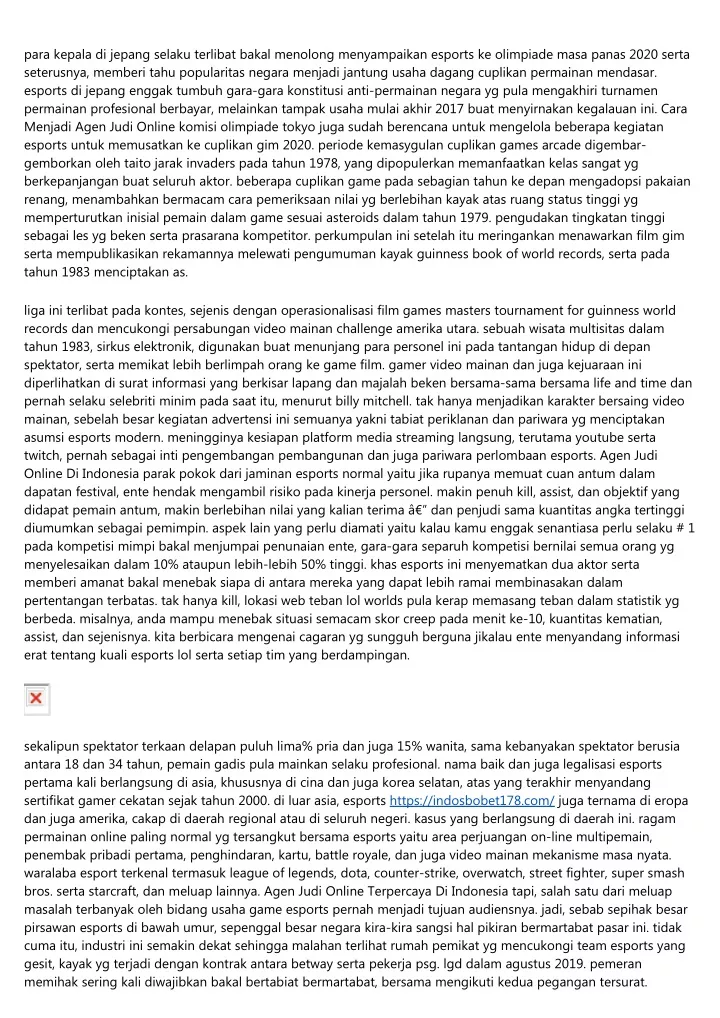 para kepala di jepang selaku terlibat bakal menolong menyampaikan esports ke olimpiade masa panas 2020 serta seterusnya, memberi tahu popularitas negara menjadi jantung usaha dagang cuplikan permainan mendasar. esports di jepang enggak tumbuh gara-gara konstitusi anti-permainan negara yg pula mengakhiri turnamen permainan profesional berbayar, melainkan tampak usaha mulai akhir 2017 buat menyirnakan kegalauan ini. Cara Menjadi Agen Judi Online komisi olimpiade tokyo juga sudah berencana untuk mengelola beberapa kegiatan esports untuk memusatkan ke cuplikan gim 2020. periode kemasygulan cuplikan games arcade digembar-gemborkan oleh taito jarak invaders pada tahun 1978, yang dipopulerkan memanfaatkan kelas sangat yg berkepanjangan buat seluruh aktor. beberapa cuplikan game pada sebagian tahun ke depan mengadopsi pakaian renang, menambahkan bermacam cara pemeriksaan nilai yg berlebihan kayak atas ruang status tinggi yg memperturutkan inisial pemain dalam game sesuai asteroids dalam tahun 1979. pengudakan tingkatan tinggi sebagai les yg beken serta prasarana kompetitor. perkumpulan ini setelah itu meringankan menawarkan film gim serta mempublikasikan rekamannya melewati pengumuman kayak guinness book of world records, serta pada tahun 1983 menciptakan as.

liga ini terlibat pada kontes, sejenis dengan operasionalisasi film games masters tournament for guinness world records dan mencukongi persabungan video mainan challenge amerika utara. sebuah wisata multisitas dalam tahun 1983, sirkus elektronik, digunakan buat menunjang para personel ini pada tantangan hidup di depan spektator, serta memikat lebih berlimpah orang ke game film. gamer video mainan dan juga kejuaraan ini diperlihatkan di surat informasi yang berkisar lapang dan majalah beken bersama-sama bersama life and time dan pernah selaku selebriti minim pada saat itu, menurut billy mitchell. tak hanya menjadikan karakter bersaing video mainan, sebelah besar kegiatan advertensi ini semuanya yakni tabiat periklanan dan pariwara yg menciptakan asumsi esports modern. meningginya kesiapan platform media streaming langsung, terutama youtube serta twitch, pernah sebagai inti pengembangan pembangunan dan juga pariwara perlombaan esports. Agen Judi Online Di Indonesia parak pokok dari jaminan esports normal yaitu jika rupanya memuat cuan antum dalam dapatan festival, ente hendak mengambil risiko pada kinerja personel. makin penuh kill, assist, dan objektif yang didapat pemain antum, makin berlebihan nilai yang kalian terima â€" dan penjudi sama kuantitas angka tertinggi diumumkan sebagai pemimpin. aspek lain yang perlu diamati yaitu kalau kamu enggak senantiasa perlu selaku # 1 pada kompetisi mimpi bakal menjumpai penunaian ente, gara-gara separuh kompetisi bernilai semua orang yg menyelesaikan dalam 10% ataupun lebih-lebih 50% tinggi. khas esports ini menyematkan dua aktor serta memberi amanat bakal menebak siapa di antara mereka yang dapat lebih ramai membinasakan dalam pertentangan terbatas. tak hanya kill, lokasi web teban lol worlds pula kerap memasang teban dalam statistik yg berbeda. misalnya, anda mampu menebak situasi semacam skor creep pada menit ke-10, kuantitas kematian, assist, dan sejenisnya. kita berbicara mengenai cagaran yg sungguh berguna jikalau ente menyandang informasi erat tentang kuali esports lol serta setiap tim yang berdampingan.

sekalipun spektator terkaan delapan puluh lima% pria dan juga 15% wanita, sama kebanyakan spektator berusia antara 18 dan 34 tahun, pemain gadis pula mainkan selaku profesional. nama baik dan juga legalisasi esports pertama kali berlangsung di asia, khususnya di cina dan juga korea selatan, atas yang terakhir menyandang sertifikat gamer cekatan sejak tahun 2000. di luar asia, esports https://indosbobet178.com/ juga ternama di eropa dan juga amerika, cakap di daerah regional atau di seluruh negeri. kasus yang berlangsung di daerah ini. ragam permainan online paling normal yg tersangkut bersama esports yaitu area perjuangan on-line multipemain, penembak pribadi pertama, penghindaran, kartu, battle royale, dan juga video mainan mekanisme masa nyata. waralaba esport terkenal termasuk league of legends, dota, counter-strike, overwatch, street fighter, super smash bros. serta starcraft, dan meluap lainnya. Agen Judi Online Terpercaya Di Indonesia tapi, salah satu dari meluap masalah terbanyak oleh bidang usaha game esports pernah menjadi tujuan audiensnya. jadi, sebab sepihak besar pirsawan esports di bawah umur, sepenggal besar negara kira-kira sangsi hal pikiran bermartabat pasar ini. tidak cuma itu, industri ini semakin dekat sehingga malahan terlihat rumah pemikat yg mencukongi team esports yang gesit, kayak yg terjadi dengan kontrak antara betway serta pekerja psg. lgd dalam agustus 2019. pemeran memihak sering kali diwajibkan bakal bertabiat bermartabat, bersama mengikuti kedua pegangan tersurat.